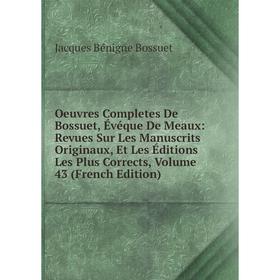 Jacques Bénigne Bossuet

Oeuvres Completes De Bossuet, Évéque De Meaux: Revues Sur Les Manuscrits Originaux, Et Les Éditions Les Plus Corrects, Volume 43 (French Edition)